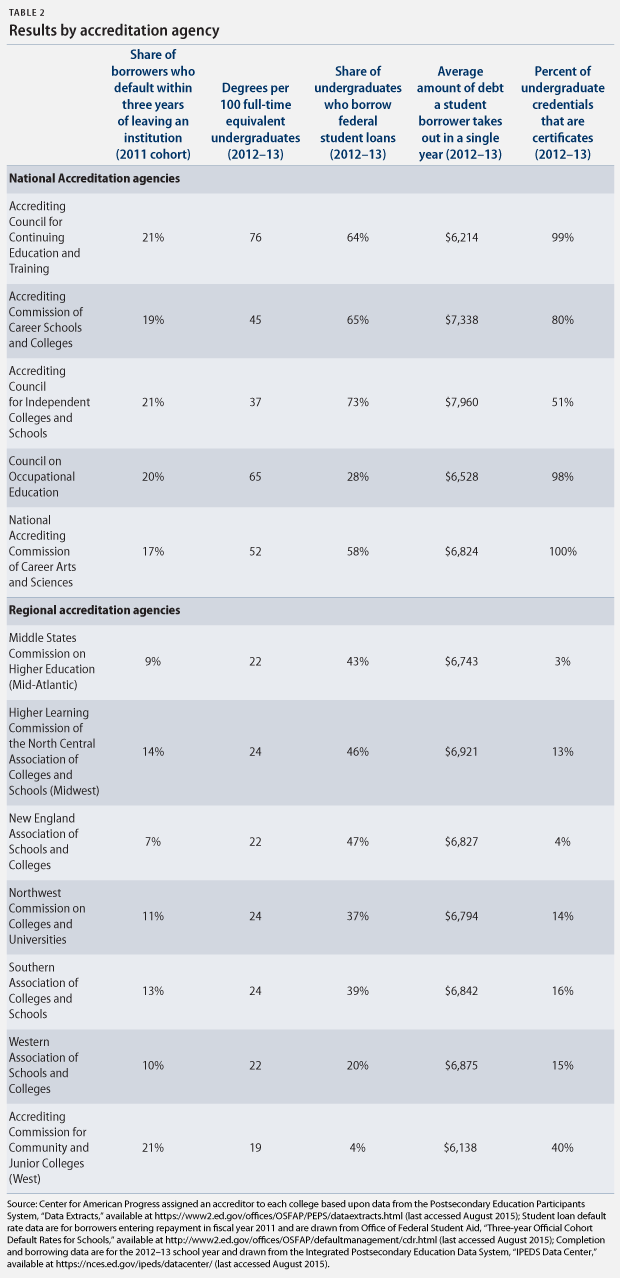 TABLE 2

Results by accreditation agency

| | Share of borrowers who default within three years of leaving an institution (2011 cohort) | Degrees per 100 full-time equivalent undergraduates (2012–13) | Share of undergraduates who borrow federal student loans (2012–13) | Average amount of debt a student borrower takes out in a single year (2012–13) | Percent of undergraduate credentials that are certificates (2012–13) |
|---|---|---|---|---|---|
| **National Accreditation agencies** | | | | | |
| Accrediting Council for Continuing Education and Training | 21% | 76 | 64% | $6,214 | 99% |
| Accrediting Commission of Career Schools and Colleges | 19% | 45 | 65% | $7,338 | 80% |
| Accrediting Council for Independent Colleges and Schools | 21% | 37 | 73% | $7,960 | 51% |
| Council on Occupational Education | 20% | 65 | 28% | $6,528 | 98% |
| National Accrediting Commission of Career Arts and Sciences | 17% | 52 | 58% | $6,824 | 100% |
| **Regional accreditation agencies** | | | | | |
| Middle States Commission on Higher Education (Mid-Atlantic) | 9% | 22 | 43% | $6,743 | 3% |
| Higher Learning Commission of the North Central Association of Colleges and Schools (Midwest) | 14% | 24 | 46% | $6,921 | 13% |
| New England Association of Schools and Colleges | 7% | 22 | 47% | $6,827 | 4% |
| Northwest Commission on Colleges and Universities | 11% | 24 | 37% | $6,794 | 14% |
| Southern Association of Colleges and Schools | 13% | 24 | 39% | $6,842 | 16% |
| Western Association of Schools and Colleges | 10% | 22 | 20% | $6,875 | 15% |
| Accrediting Commission for Community and Junior Colleges (West) | 21% | 19 | 4% | $6,138 | 40% |

Source: Center for American Progress assigned an accreditor to each college based upon data from the Postsecondary Education Participants System, "Data Extracts," available at https://www2.ed.gov/offices/OSFAP/PEPS/dataextracts.html (last accessed August 2015); Student loan default rate data are for borrowers entering repayment in fiscal year 2011 and are drawn from Office of Federal Student Aid, "Three-year Official Cohort Default Rates for Schools," available at http://www2.ed.gov/offices/OSFAP/defaultmanagement/cdr.html (last accessed August 2015); Completion and borrowing data are for the 2012–13 school year and drawn from the Integrated Postsecondary Education Data System, "IPEDS Data Center," available at https://nces.ed.gov/ipeds/datacenter/ (last accessed August 2015).